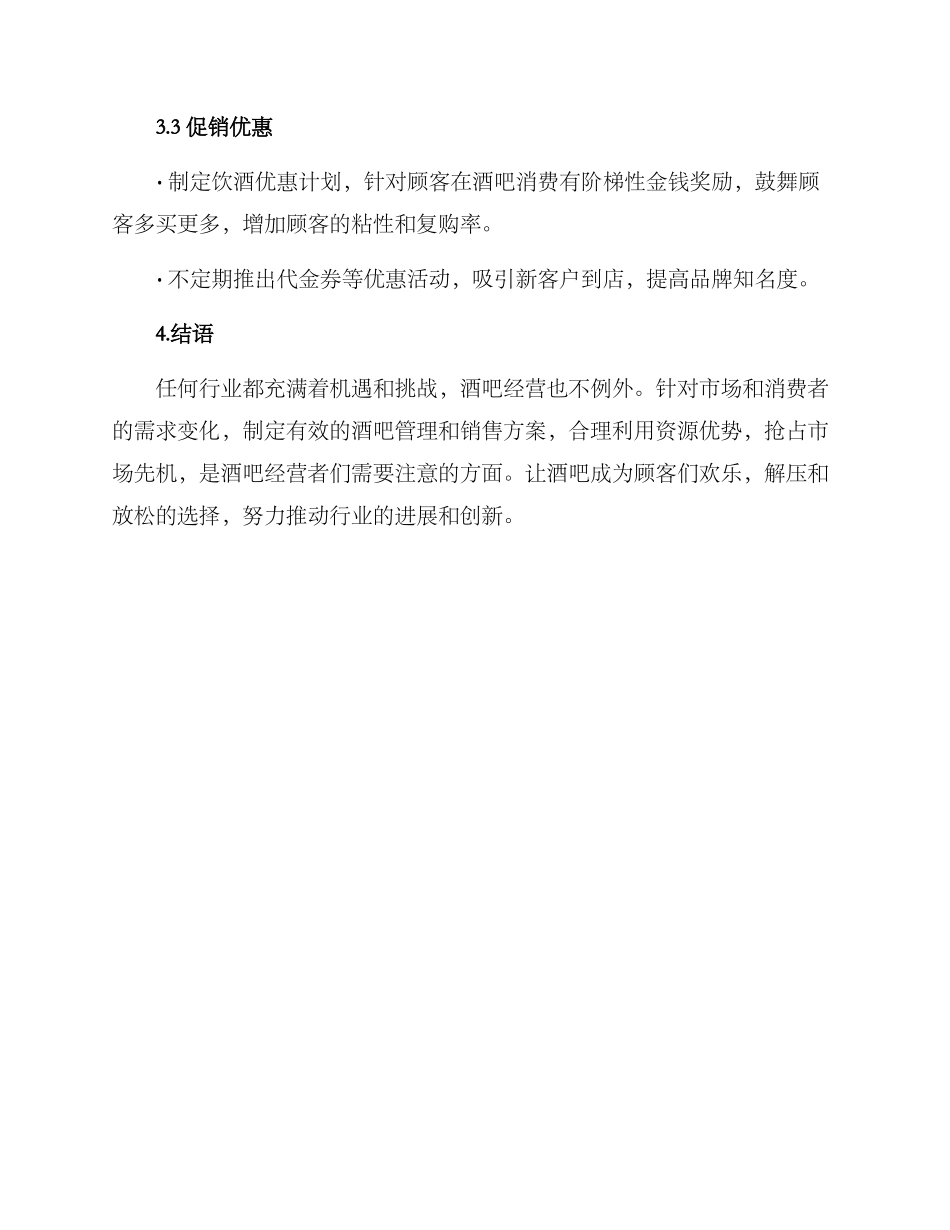 3.3 促销优惠

· 制定饮酒优惠计划，针对顾客在酒吧消费有阶梯性金钱奖励，鼓舞顾客多买更多，增加顾客的粘性和复购率。

· 不定期推出代金券等优惠活动，吸引新客户到店，提高品牌知名度。

4.结语

任何行业都充满着机遇和挑战，酒吧经营也不例外。针对市场和消费者的需求变化，制定有效的酒吧管理和销售方案，合理利用资源优势，抢占市场先机，是酒吧经营者们需要注意的方面。让酒吧成为顾客们欢乐，解压和放松的选择，努力推动行业的进展和创新。